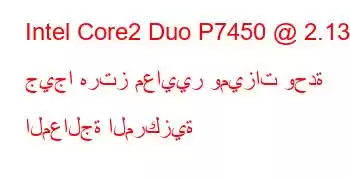 Intel Core2 Duo P7450 @ 2.13

جيجا هرتز معايير وميزات وحدة المعالجة المركزية